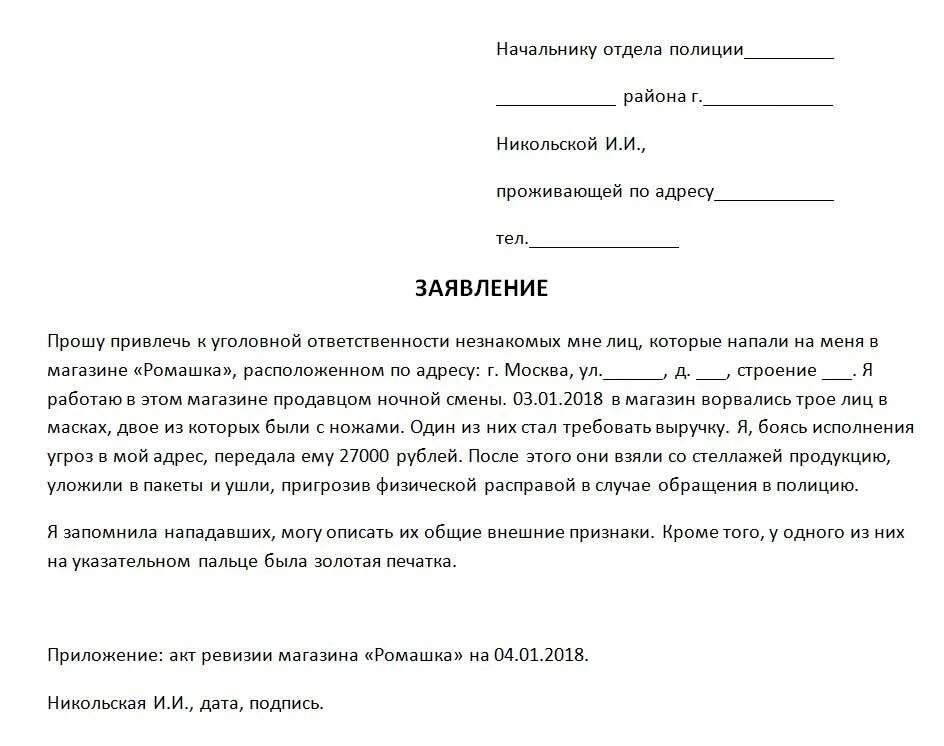 Начальнику отдела полиции_________

____________ района г._____________

Никольской И.И.,

проживающей по адресу____________

тел._______________

ЗАЯВЛЕНИЕ

Прошу привлечь к уголовной ответственности незнакомых мне лиц, которые напали на меня в магазине «Ромашка», расположенном по адресу: г. Москва, ул.______, д. ___, строение ___. Я работаю в этом магазине продавцом ночной смены. 03.01.2018 в магазин ворвались трое лиц в масках, двое из которых были с ножами. Один из них стал требовать выручку. Я, боясь исполнения угроз в мой адрес, передала ему 27000 рублей. После этого они взяли со стеллажей продукцию, уложили в пакеты и ушли, пригрозив физической расправой в случае обращения в полицию.

Я запомнила нападавших, могу описать их общие внешние признаки. Кроме того, у одного из них на указательном пальце была золотая печатка.

Приложение: акт ревизии магазина «Ромашка» на 04.01.2018.

Никольская И.И., дата, подпись.